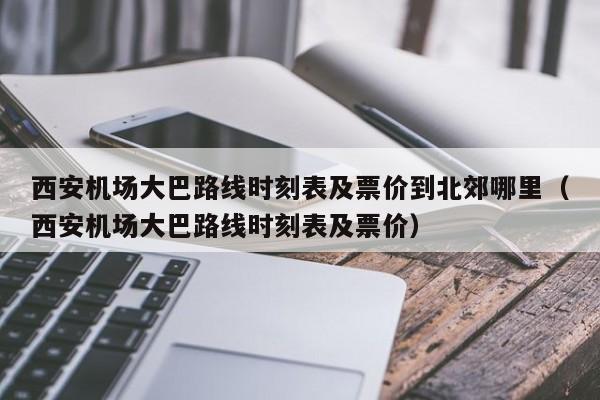 西安机场大巴路线时刻表及票价到北郊哪里（西安机场大巴路线时刻表及票价）